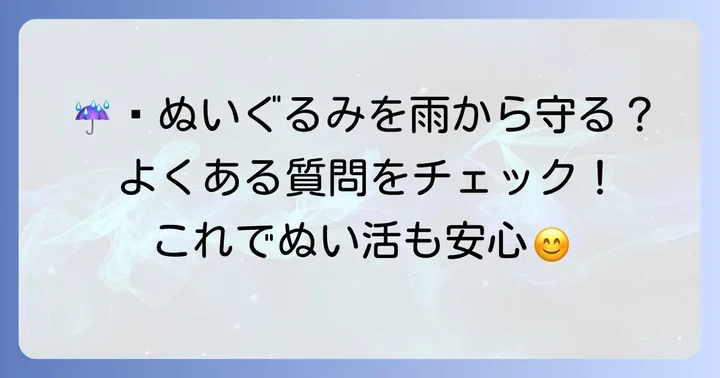 ☔・ぬいぐるみを雨から守る？
よくある質問をチェック！
これでぬい活も安心😊